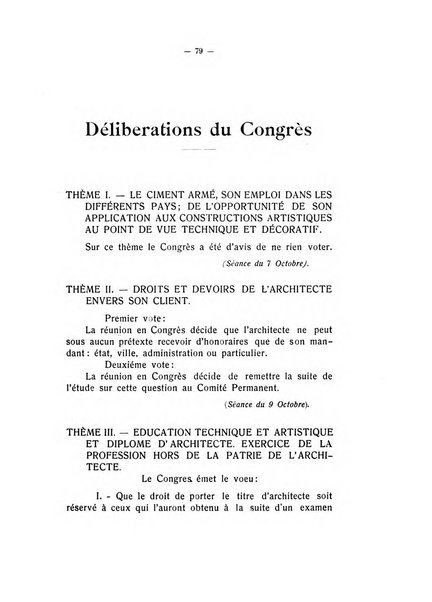 — 79 —

Déliberations du Congrès

THÈME I. — LE CIMENT ARMÉ, SON EMPLOI DANS LES DIFFÉRENTS PAYS; DE L'OPPORTUNITÉ DE SON APPLICATION AUX CONSTRUCTIONS ARTISTIQUES AU POINT DE VUE TECHNIQUE ET DÉCORATIF.

Sur ce thème le Congrès a été d'avis de ne rien voter.

(Séance du 7 Octobre).

THÈME II. — DROITS ET DEVOIRS DE L'ARCHITECTE ENVERS SON CLIENT.

Premier vote:

La réunion en Congrès décide que l'architecte ne peut sous aucun prétexte recevoir d'honoraires que de son mandant: état, ville, administration ou particulier.

Deuxiéme vote:

La réunion en Congrès décide de remettre la suite de l'étude sur cette question au Comité Permanent.

(Séance du 9 Octobre).

THÈME III. — EDUCATION TECHNIQUE ET ARTISTIQUE ET DIPLOME D'ARCHITECTE. EXERCICE DE LA PROFESSION HORS DE LA PATRIE DE L'ARCHITECTE.

Le Congres émet le voeu:

I. - Que le droit de porter le titre d'architecte soit réservé à ceux qui l'auront obtenu à la suite d'un examen